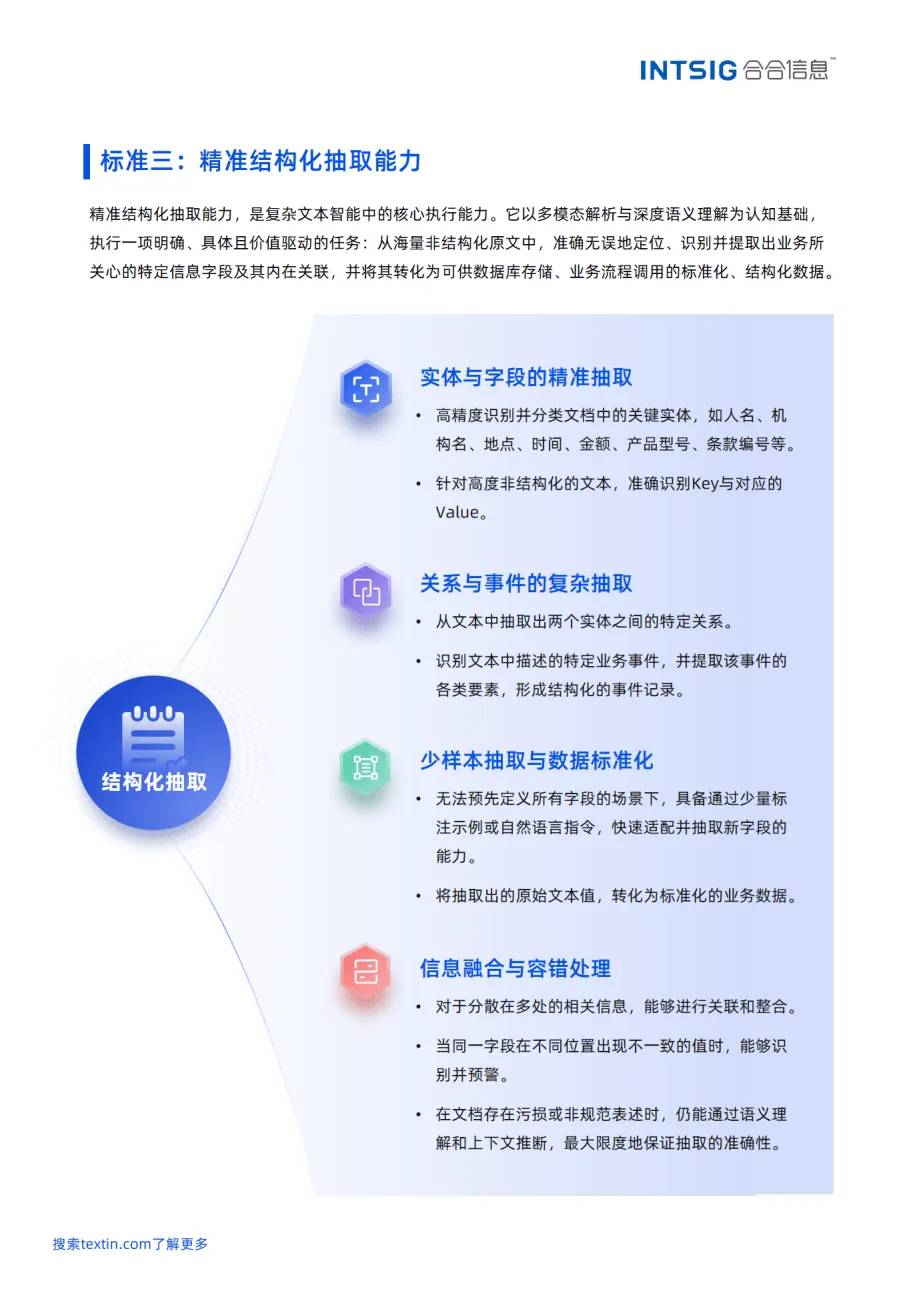 INTSIG 合合信息™

标准三：精准结构化抽取能力

精准结构化抽取能力，是复杂文本智能中的核心执行能力。它以多模态解析与深度语义理解为认知基础，执行一项明确、具体且价值驱动的任务：从海量非结构化原文中，准确无误地定位、识别并提取出业务所关心的特定信息字段及其内在关联，并将其转化为可供数据库存储、业务流程调用的标准化、结构化数据。

结构化抽取

实体与字段的精准抽取

• 高精度识别并分类文档中的关键实体，如人名、机构名、地点、时间、金额、产品型号、条款编号等。

• 针对高度非结构化的文本，准确识别Key与对应的Value。

关系与事件的复杂抽取

• 从文本中抽取出两个实体之间的特定关系。

• 识别文本中描述的特定业务事件，并提取该事件的各类要素，形成结构化的事件记录。

少样本抽取与数据标准化

• 无法预先定义所有字段的场景下，具备通过少量标注示例或自然语言指令，快速适配并抽取新字段的能力。

• 将抽取出的原始文本值，转化为标准化的业务数据。

信息融合与容错处理

• 对于分散在多处的相关信息，能够进行关联和整合。

• 当同一字段在不同位置出现不一致的值时，能够识别并预警。

• 在文档存在污损或非规范表述时，仍能通过语义理解和上下文推断，最大限度地保证抽取的准确性。

搜索textin.com了解更多